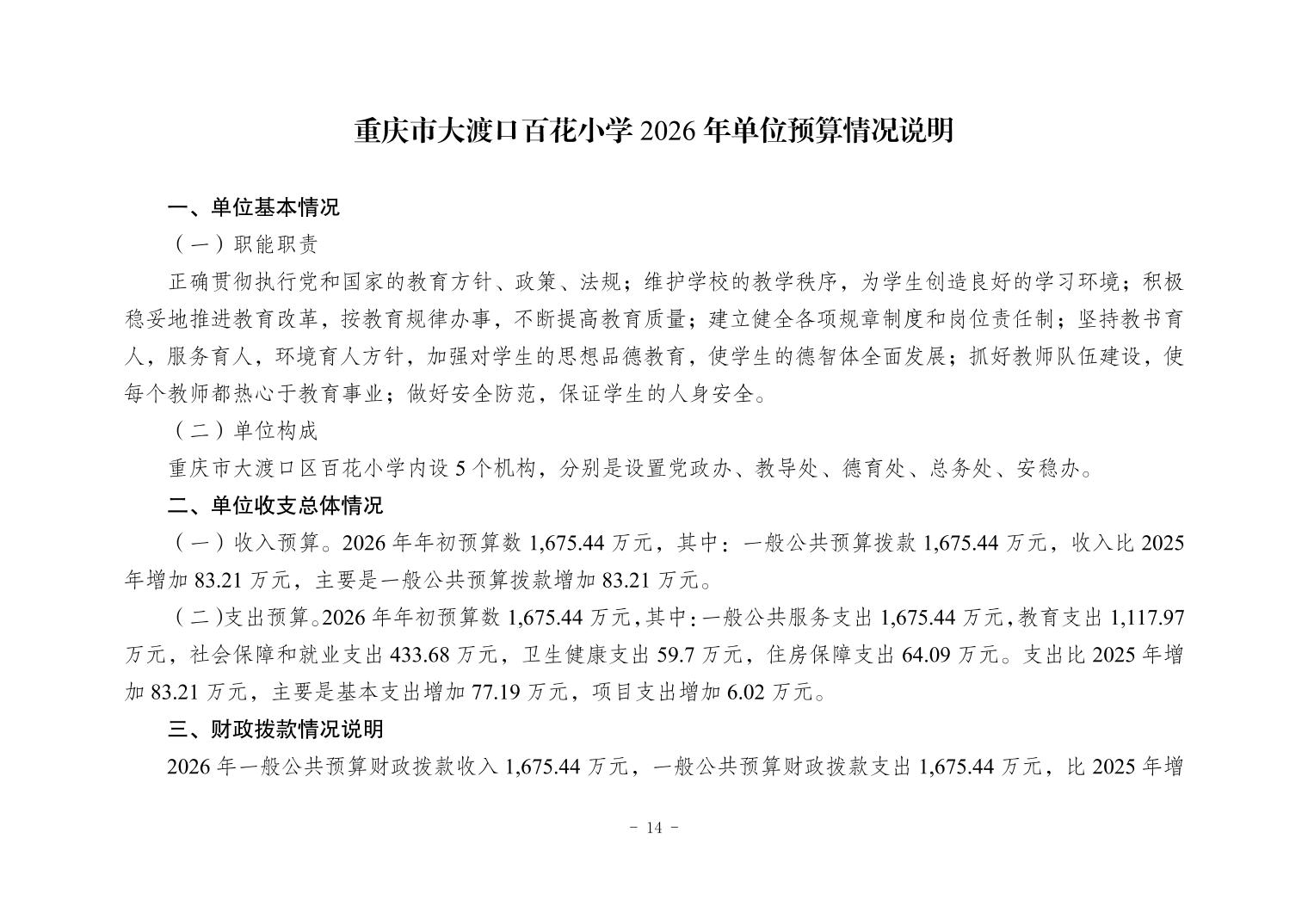 重庆市大渡口百花小学 2026 年单位预算情况说明

一、单位基本情况

（一）职能职责

正确贯彻执行党和国家的教育方针、政策、法规；维护学校的教学秩序，为学生创造良好的学习环境；积极稳妥地推进教育改革，按教育规律办事，不断提高教育质量；建立健全各项规章制度和岗位责任制；坚持教书育人，服务育人，环境育人方针，加强对学生的思想品德教育，使学生的德智体全面发展；抓好教师队伍建设，使每个教师都热心于教育事业；做好安全防范，保证学生的人身安全。

（二）单位构成

重庆市大渡口区百花小学内设 5 个机构，分别是设置党政办、教导处、德育处、总务处、安稳办。

二、单位收支总体情况

（一）收入预算。2026 年年初预算数 1,675.44 万元，其中：一般公共预算拨款 1,675.44 万元，收入比 2025 年增加 83.21 万元，主要是一般公共预算拨款增加 83.21 万元。

（二）支出预算。2026 年年初预算数 1,675.44 万元，其中：一般公共服务支出 1,675.44 万元，教育支出 1,117.97 万元，社会保障和就业支出 433.68 万元，卫生健康支出 59.7 万元，住房保障支出 64.09 万元。支出比 2025 年增加 83.21 万元，主要是基本支出增加 77.19 万元，项目支出增加 6.02 万元。

三、财政拨款情况说明

2026 年一般公共预算财政拨款收入 1,675.44 万元，一般公共预算财政拨款支出 1,675.44 万元，比 2025 年增

- 14 -